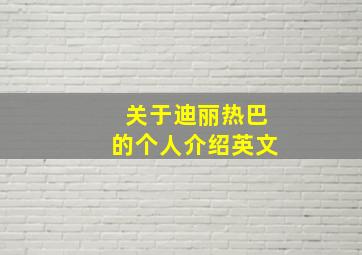 关于迪丽热巴
的个人介绍英文